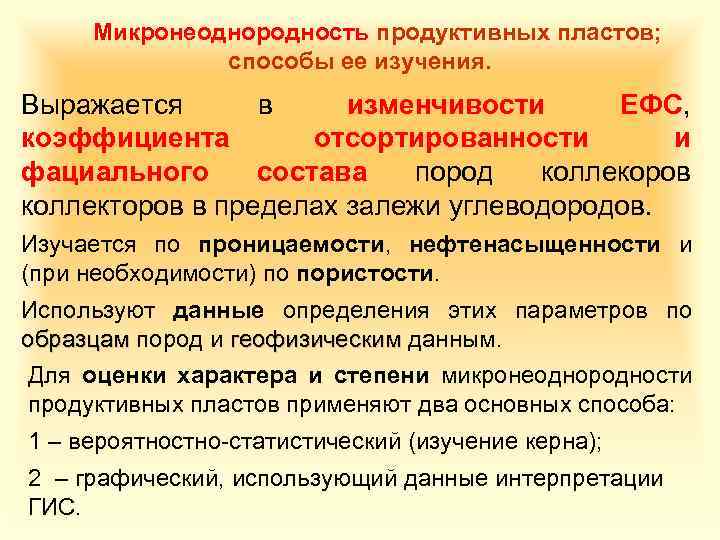 Микронеоднородность продуктивных пластов; способы ее изучения.

Выражается в изменчивости ЕФС, коэффициента отсортированности и фациального состава пород коллекоров коллекторов в пределах залежи углеводородов.

Изучается по проницаемости, нефтенасыщенности и (при необходимости) по пористости.

Используют данные определения этих параметров по образцам пород и геофизическим данным.

Для оценки характера и степени микронеоднородности продуктивных пластов применяют два основных способа:

1 – вероятностно-статистический (изучение керна);

2 – графический, использующий данные интерпретации ГИС.